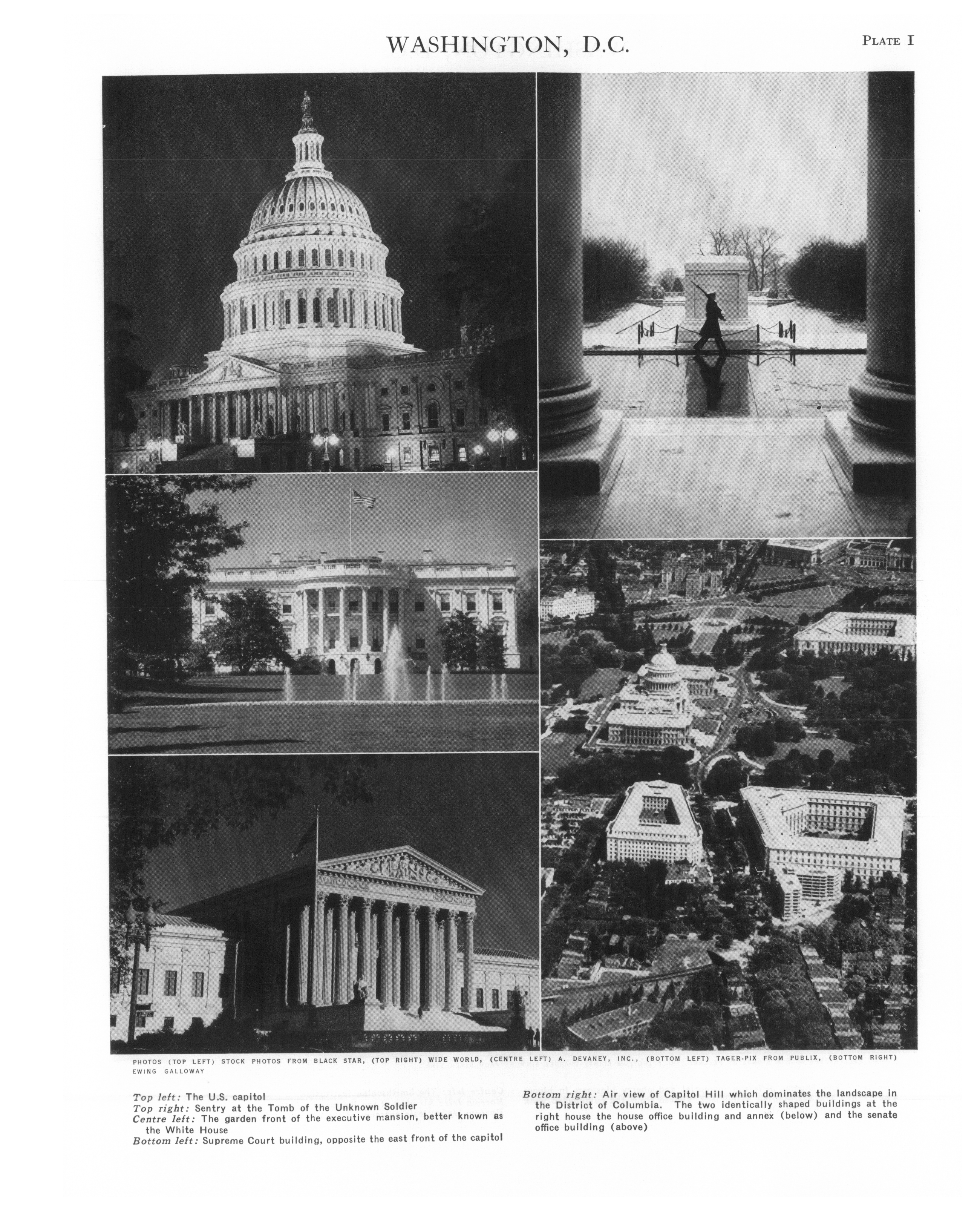 WASHINGTON, D.C.

PLATE I

PHOTOS (TOP LEFT) STOCK PHOTOS FROM BLACK STAR, (TOP RIGHT) WIDE WORLD, (CENTRE LEFT) A. DEVANEY, INC., (BOTTOM LEFT) TAGER-PIX FROM PUBLIX, (BOTTOM RIGHT) EWING GALLOWAY

Top left: The U.S. capitol
Top right: Sentry at the Tomb of the Unknown Soldier
Centre left: The garden front of the executive mansion, better known as the White House
Bottom left: Supreme Court building, opposite the east front of the capitol

Bottom right: Air view of Capitol Hill which dominates the landscape in the District of Columbia. The two identically shaped buildings at the right house the house office building and annex (below) and the senate office building (above)